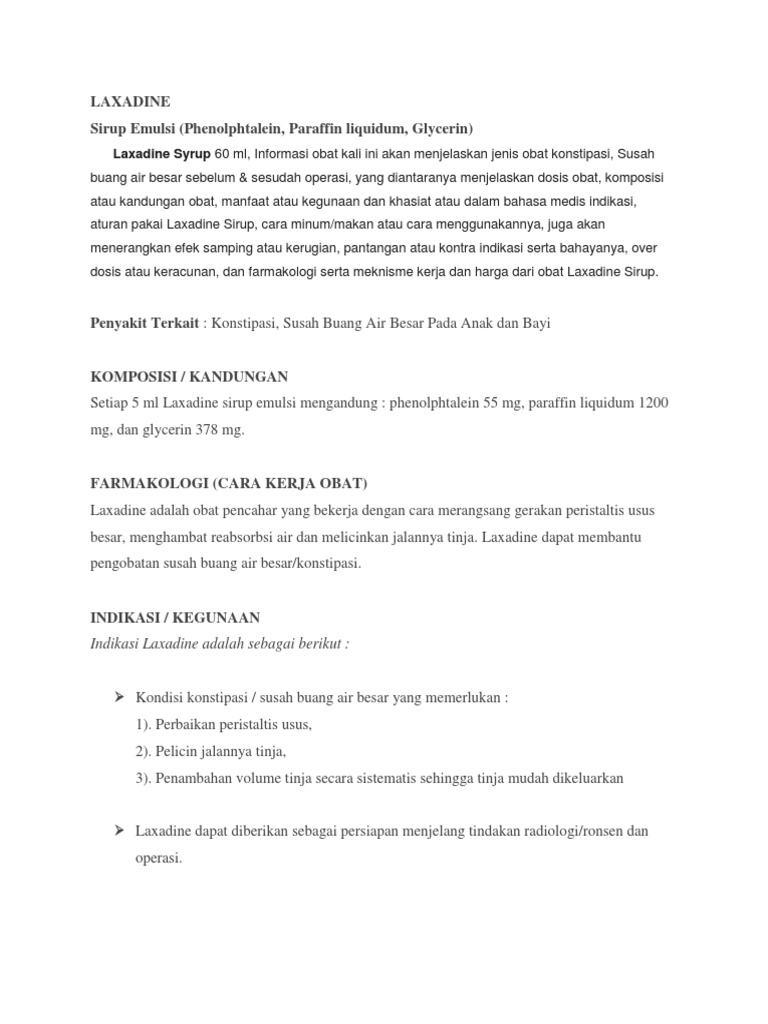 LAXADINE

Sirup Emulsi (Phenolphtalein, Paraffin liquidum, Glycerin)

Laxadine Syrup 60 ml, Informasi obat kali ini akan menjelaskan jenis obat konstipasi, Susah buang air besar sebelum & sesudah operasi, yang diantaranya menjelaskan dosis obat, komposisi atau kandungan obat, manfaat atau kegunaan dan khasiat atau dalam bahasa medis indikasi, aturan pakai Laxadine Sirup, cara minum/makan atau cara menggunakannya, juga akan menerangkan efek samping atau kerugian, pantangan atau kontra indikasi serta bahayanya, over dosis atau keracunan, dan farmakologi serta meknisme kerja dan harga dari obat Laxadine Sirup.

Penyakit Terkait : Konstipasi, Susah Buang Air Besar Pada Anak dan Bayi

KOMPOSISI / KANDUNGAN

Setiap 5 ml Laxadine sirup emulsi mengandung : phenolphtalein 55 mg, paraffin liquidum 1200 mg, dan glycerin 378 mg.

FARMAKOLOGI (CARA KERJA OBAT)

Laxadine adalah obat pencahar yang bekerja dengan cara merangsang gerakan peristaltis usus besar, menghambat reabsorbsi air dan melicinkan jalannya tinja. Laxadine dapat membantu pengobatan susah buang air besar/konstipasi.

INDIKASI / KEGUNAAN

Indikasi Laxadine adalah sebagai berikut :

➢ Kondisi konstipasi / susah buang air besar yang memerlukan :
1). Perbaikan peristaltis usus,
2). Pelicin jalannya tinja,
3). Penambahan volume tinja secara sistematis sehingga tinja mudah dikeluarkan

➢ Laxadine dapat diberikan sebagai persiapan menjelang tindakan radiologi/ronsen dan operasi.